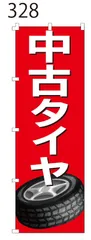 328

中古タイヤ